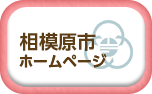 相模原市
ホームページ